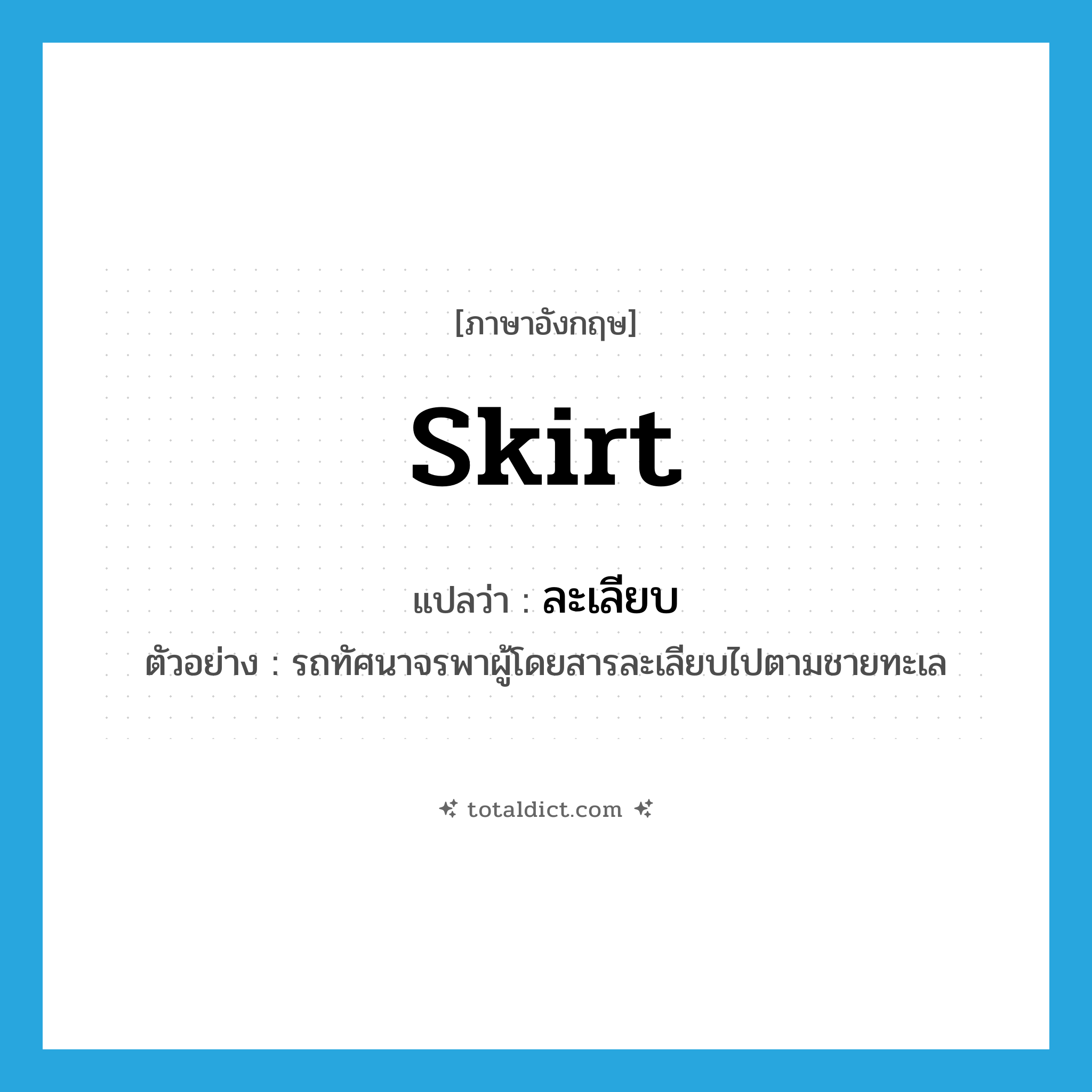 [ภาษาอังกฤษ]

skirt

แปลว่า : ละเลียบ

ตัวอย่าง : รถทัศนาจรพาผู้โดยสารละเลียบไปตามชายทะเล

totaldict.com